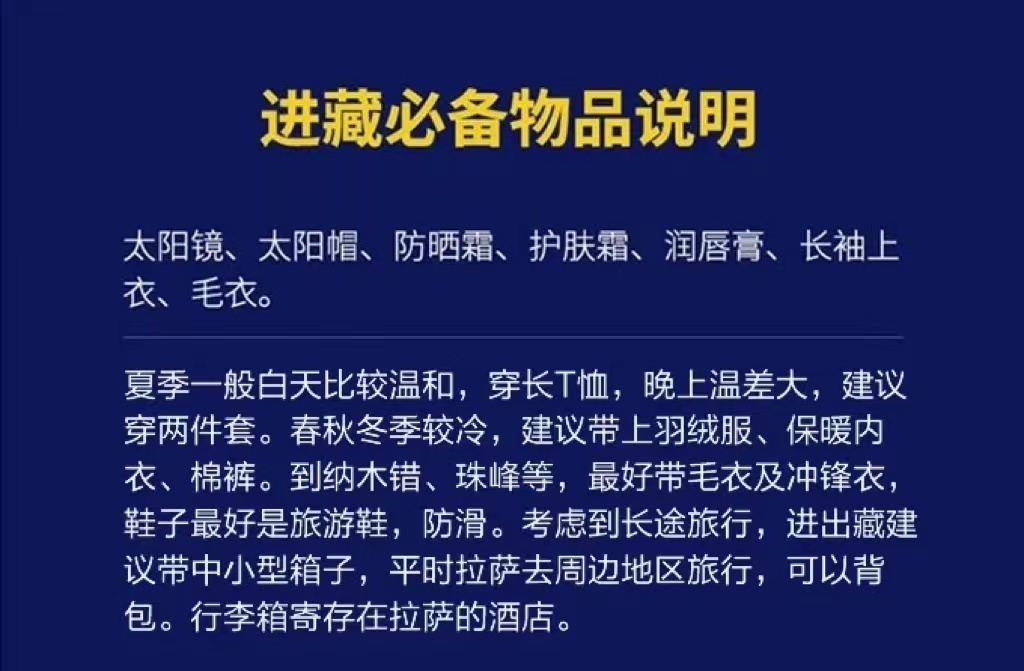 进藏必备物品说明

太阳镜、太阳帽、防晒霜、护肤霜、润唇膏、长袖上衣、毛衣。

夏季一般白天比较温和，穿长T恤，晚上温差大，建议穿两件套。春秋冬季较冷，建议带上羽绒服、保暖内衣、棉裤。到纳木错、珠峰等，最好带毛衣及冲锋衣，鞋子最好是旅游鞋，防滑。考虑到长途旅行，进出藏建议带中小型箱子，平时拉萨去周边地区旅行，可以背包。行李箱寄存在拉萨的酒店。